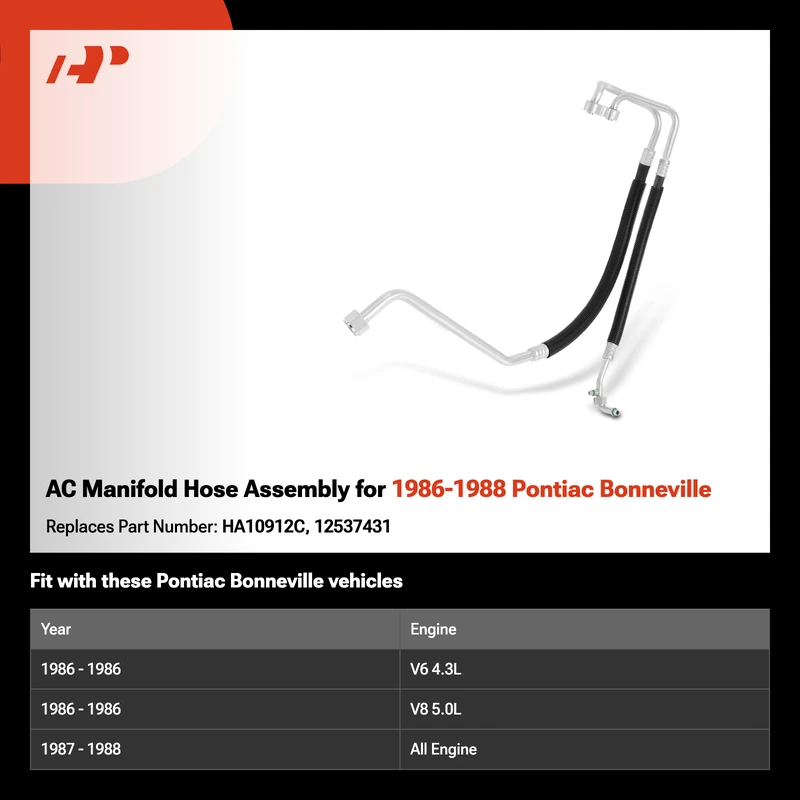 AP

AC Manifold Hose Assembly for 1986-1988 Pontiac Bonneville

Replaces Part Number: HA10912C, 12537431

Fit with these Pontiac Bonneville vehicles

| Year | Engine |
|---|---|
| 1986 - 1986 | V6 4.3L |
| 1986 - 1986 | V8 5.0L |
| 1987 - 1988 | All Engine |